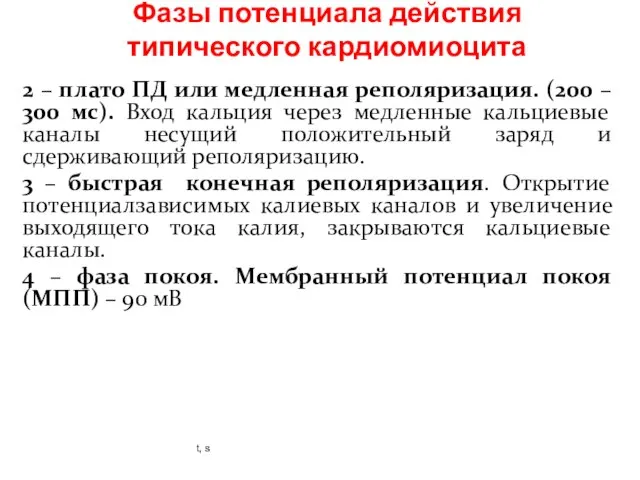 Фазы потенциала действия типического кардиомиоцита

2 – плато ПД или медленная реполяризация. (200 – 300 мс). Вход кальция через медленные кальциевые каналы несущий положительный заряд и сдерживающий реполяризацию.

3 – быстрая конечная реполяризация. Открытие потенциалзависимых калиевых каналов и увеличение выходящего тока калия, закрываются кальциевые каналы.

4 – фаза покоя. Мембранный потенциал покоя (МПП) – 90 мВ

t, s